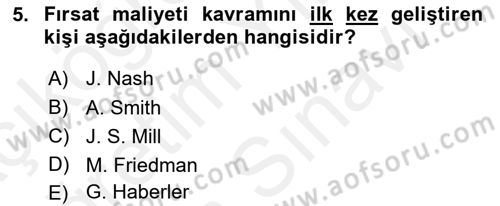 5. Fırsat maliyeti kavramını ilk kez geliştiren kişi aşağıdakilerden hangisidir?

A) J. Nash
B) A. Smith
C) J. S. Mill
D) M. Friedman
E) G. Haberler

www.aofsoru.com
www.aofsoru.com
www.aofsoru.com
www.aofsoru.com